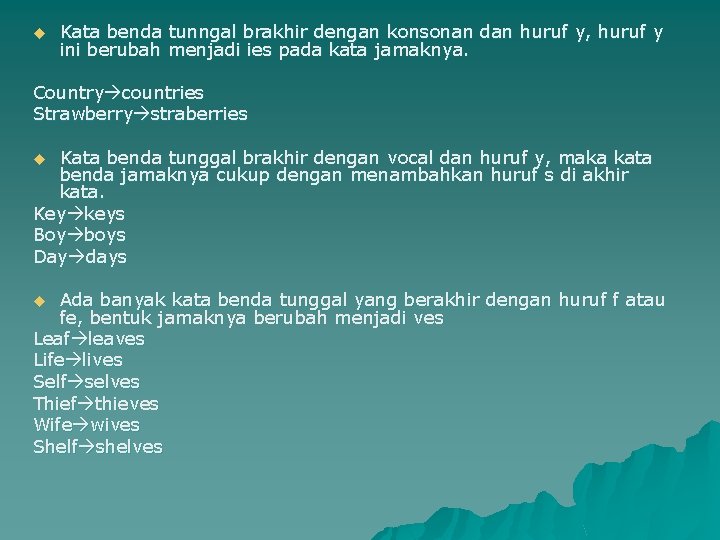 ◆ Kata benda tunngal brakhir dengan konsonan dan huruf y, huruf y ini berubah menjadi ies pada kata jamaknya.

Country→countries
Strawberry→straberries

◆ Kata benda tunggal brakhir dengan vocal dan huruf y, maka kata benda jamaknya cukup dengan menambahkan huruf s di akhir kata.
Key→keys
Boy→boys
Day→days

◆ Ada banyak kata benda tunggal yang berakhir dengan huruf f atau fe, bentuk jamaknya berubah menjadi ves
Leaf→leaves
Life→lives
Self→selves
Thief→thieves
Wife→wives
Shelf→shelves